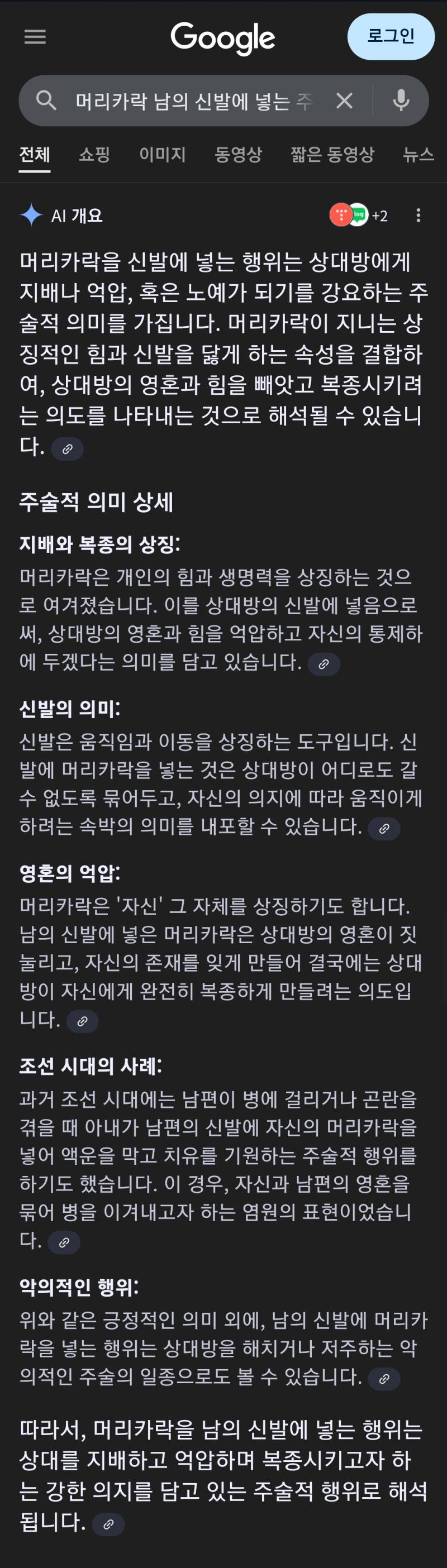 Google

로그인

머리카락 남의 신발에 넣는 주

전체 쇼핑 이미지 동영상 짧은 동영상 뉴스

AI 개요

+2

머리카락을 신발에 넣는 행위는 상대방에게 지배나 억압, 혹은 노예가 되기를 강요하는 주술적 의미를 가집니다. 머리카락이 지니는 상징적인 힘과 신발을 닳게 하는 속성을 결합하여, 상대방의 영혼과 힘을 빼앗고 복종시키려는 의도를 나타내는 것으로 해석될 수 있습니다.

주술적 의미 상세

지배와 복종의 상징:
머리카락은 개인의 힘과 생명력을 상징하는 것으로 여겨졌습니다. 이를 상대방의 신발에 넣음으로써, 상대방의 영혼과 힘을 억압하고 자신의 통제하에 두겠다는 의미를 담고 있습니다.

신발의 의미:
신발은 움직임과 이동을 상징하는 도구입니다. 신발에 머리카락을 넣는 것은 상대방이 어디로도 갈 수 없도록 묶어두고, 자신의 의지에 따라 움직이게 하려는 속박의 의미를 내포할 수 있습니다.

영혼의 억압:
머리카락은 '자신' 그 자체를 상징하기도 합니다. 남의 신발에 넣은 머리카락은 상대방의 영혼이 짓눌리고, 자신의 존재를 잊게 만들어 결국에는 상대방이 자신에게 완전히 복종하게 만들려는 의도입니다.

조선 시대의 사례:
과거 조선 시대에는 남편이 병에 걸리거나 곤란을 겪을 때 아내가 남편의 신발에 자신의 머리카락을 넣어 액운을 막고 치유를 기원하는 주술적 행위를 하기도 했습니다. 이 경우, 자신과 남편의 영혼을 묶어 병을 이겨내고자 하는 염원의 표현이었습니다.

악의적인 행위:
위와 같은 긍정적인 의미 외에, 남의 신발에 머리카락을 넣는 행위는 상대방을 해치거나 저주하는 악의적인 주술의 일종으로도 볼 수 있습니다.

따라서, 머리카락을 남의 신발에 넣는 행위는 상대를 지배하고 억압하며 복종시키고자 하는 강한 의지를 담고 있는 주술적 행위로 해석됩니다.